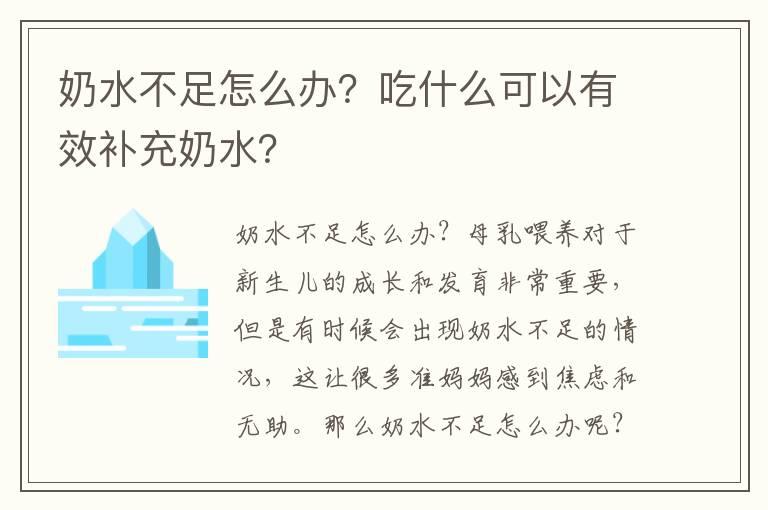 奶水不足怎么办？吃什么可以有效补充奶水？

奶水不足怎么办？母乳喂养对于新生儿的成长和发育非常重要，但是有时候会出现奶水不足的情况，这让很多准妈妈感到焦虑和无助。那么奶水不足怎么办呢？